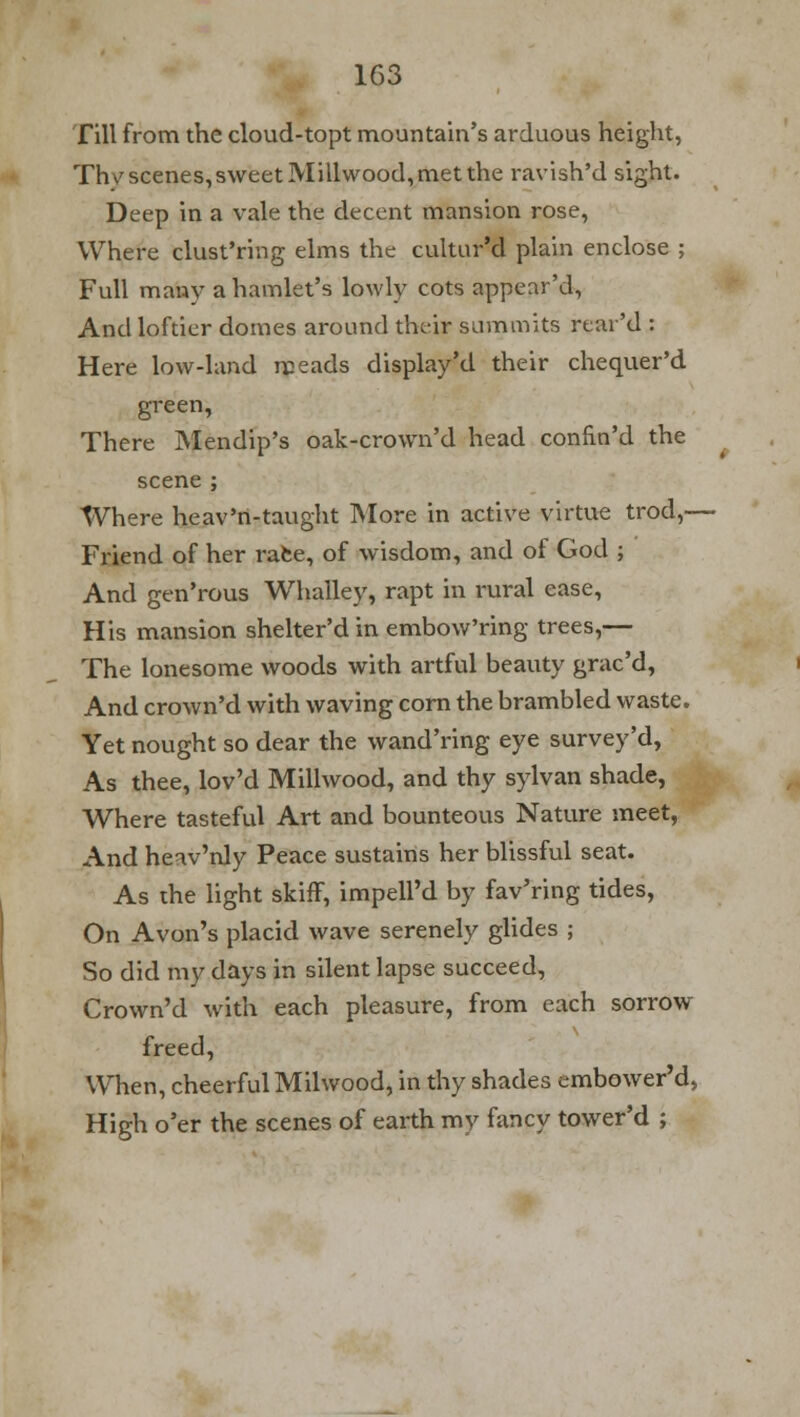 163

Till from the cloud-topt mountain's arduous height,
Thy scenes, sweet Millwood, met the ravish'd sight.
Deep in a vale the decent mansion rose,
Where clust'ring elms the cultur'd plain enclose ;
Full many a hamlet's lowly cots appear'd,
And loftier domes around their summits rear'd :
Here low-land meads display'd their chequer'd green,
There Mendip's oak-crown'd head confin'd the scene ;
Where heav'n-taught More in active virtue trod,—
Friend of her race, of wisdom, and of God ;
And gen'rous Whalley, rapt in rural ease,
His mansion shelter'd in embow'ring trees,—
The lonesome woods with artful beauty grac'd,
And crown'd with waving corn the brambled waste.
Yet nought so dear the wand'ring eye survey'd,
As thee, lov'd Millwood, and thy sylvan shade,
Where tasteful Art and bounteous Nature meet,
And heav'nly Peace sustains her blissful seat.
As the light skiff, impell'd by fav'ring tides,
On Avon's placid wave serenely glides ;
So did my days in silent lapse succeed,
Crown'd with each pleasure, from each sorrow freed,
When, cheerful Milwood, in thy shades embower'd,
High o'er the scenes of earth my fancy tower'd ;